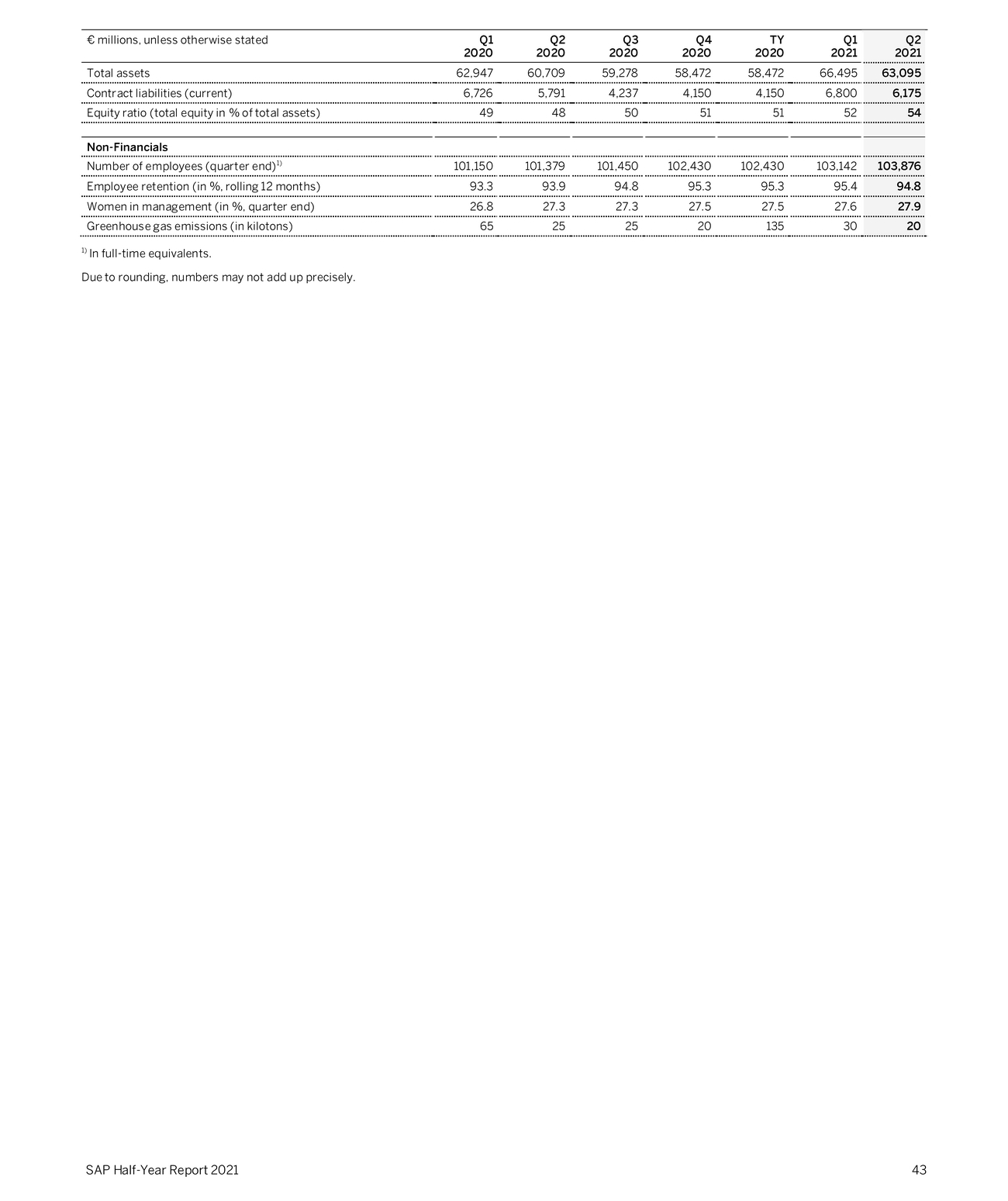 | € millions, unless otherwise stated | Q1 2020 | Q2 2020 | Q3 2020 | Q4 2020 | TY 2020 | Q1 2021 | Q2 2021 |
|---|---|---|---|---|---|---|---|
| Total assets | 62,947 | 60,709 | 59,278 | 58,472 | 58,472 | 66,495 | 63,095 |
| Contract liabilities (current) | 6,726 | 5,791 | 4,237 | 4,150 | 4,150 | 6,800 | 6,175 |
| Equity ratio (total equity in % of total assets) | 49 | 48 | 50 | 51 | 51 | 52 | 54 |
| Non-Financials | | | | | | | |
| Number of employees (quarter end)$^{1)}$ | 101,150 | 101,379 | 101,450 | 102,430 | 102,430 | 103,142 | 103,876 |
| Employee retention (in %, rolling 12 months) | 93.3 | 93.9 | 94.8 | 95.3 | 95.3 | 95.4 | 94.8 |
| Women in management (in %, quarter end) | 26.8 | 27.3 | 27.3 | 27.5 | 27.5 | 27.6 | 27.9 |
| Greenhouse gas emissions (in kilotons) | 65 | 25 | 25 | 20 | 135 | 30 | 20 |

$^{1)}$ In full-time equivalents.

Due to rounding, numbers may not add up precisely.

SAP Half-Year Report 2021

43